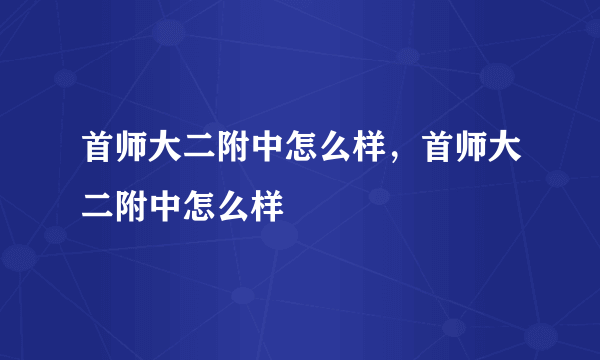 首师大二附中怎么样，首师大二附中怎么样